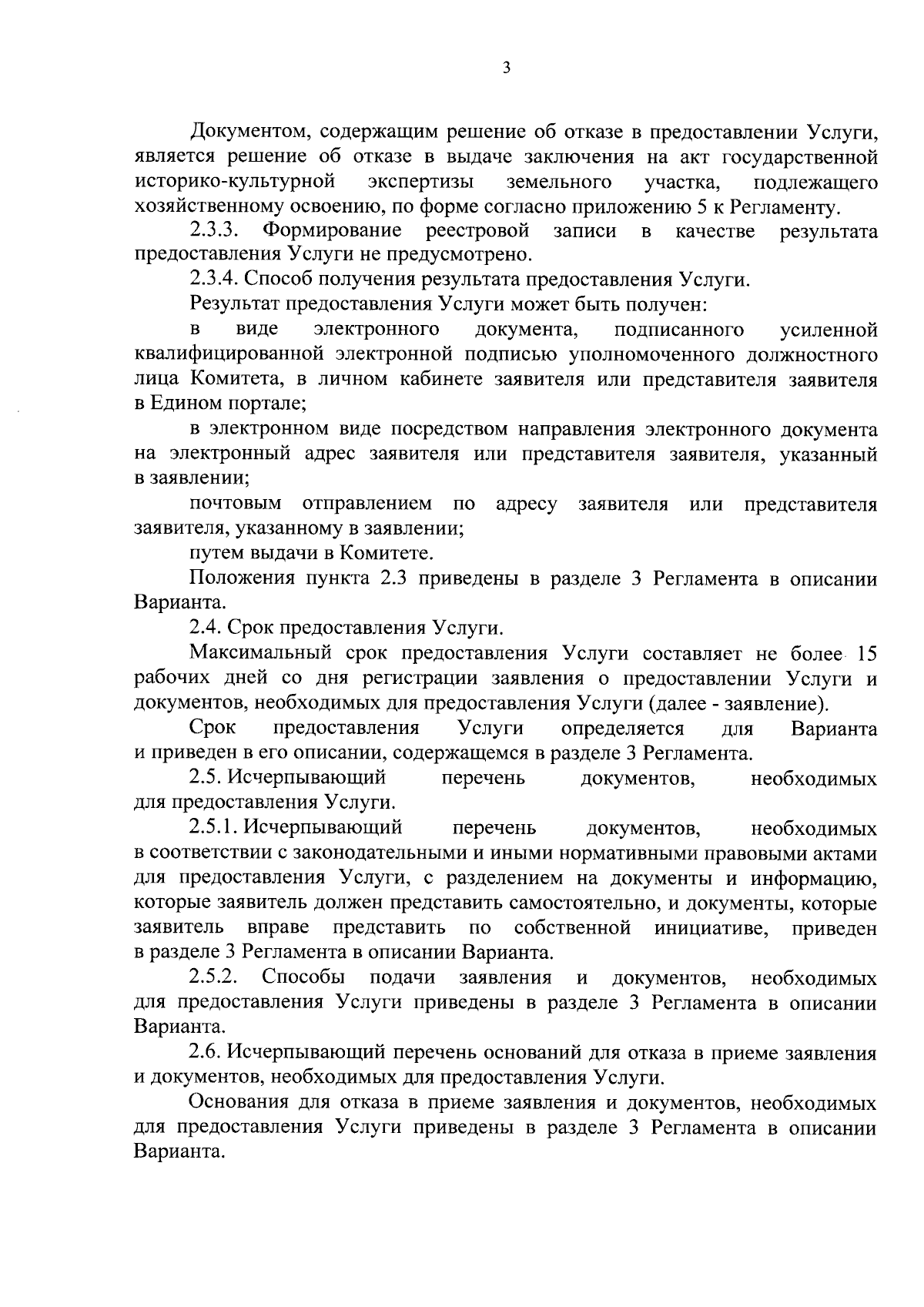 3

Документом, содержащим решение об отказе в предоставлении Услуги, является решение об отказе в выдаче заключения на акт государственной историко-культурной экспертизы земельного участка, подлежащего хозяйственному освоению, по форме согласно приложению 5 к Регламенту.

2.3.3. Формирование реестровой записи в качестве результата предоставления Услуги не предусмотрено.

2.3.4. Способ получения результата предоставления Услуги.

Результат предоставления Услуги может быть получен:

в виде электронного документа, подписанного усиленной квалифицированной электронной подписью уполномоченного должностного лица Комитета, в личном кабинете заявителя или представителя заявителя в Едином портале;

в электронном виде посредством направления электронного документа на электронный адрес заявителя или представителя заявителя, указанный в заявлении;

почтовым отправлением по адресу заявителя или представителя заявителя, указанному в заявлении;

путем выдачи в Комитете.

Положения пункта 2.3 приведены в разделе 3 Регламента в описании Варианта.

2.4. Срок предоставления Услуги.

Максимальный срок предоставления Услуги составляет не более 15 рабочих дней со дня регистрации заявления о предоставлении Услуги и документов, необходимых для предоставления Услуги (далее - заявление).

Срок предоставления Услуги определяется для Варианта и приведен в его описании, содержащемся в разделе 3 Регламента.

2.5. Исчерпывающий перечень документов, необходимых для предоставления Услуги.

2.5.1. Исчерпывающий перечень документов, необходимых в соответствии с законодательными и иными нормативными правовыми актами для предоставления Услуги, с разделением на документы и информацию, которые заявитель должен представить самостоятельно, и документы, которые заявитель вправе представить по собственной инициативе, приведен в разделе 3 Регламента в описании Варианта.

2.5.2. Способы подачи заявления и документов, необходимых для предоставления Услуги приведены в разделе 3 Регламента в описании Варианта.

2.6. Исчерпывающий перечень оснований для отказа в приеме заявления и документов, необходимых для предоставления Услуги.

Основания для отказа в приеме заявления и документов, необходимых для предоставления Услуги приведены в разделе 3 Регламента в описании Варианта.